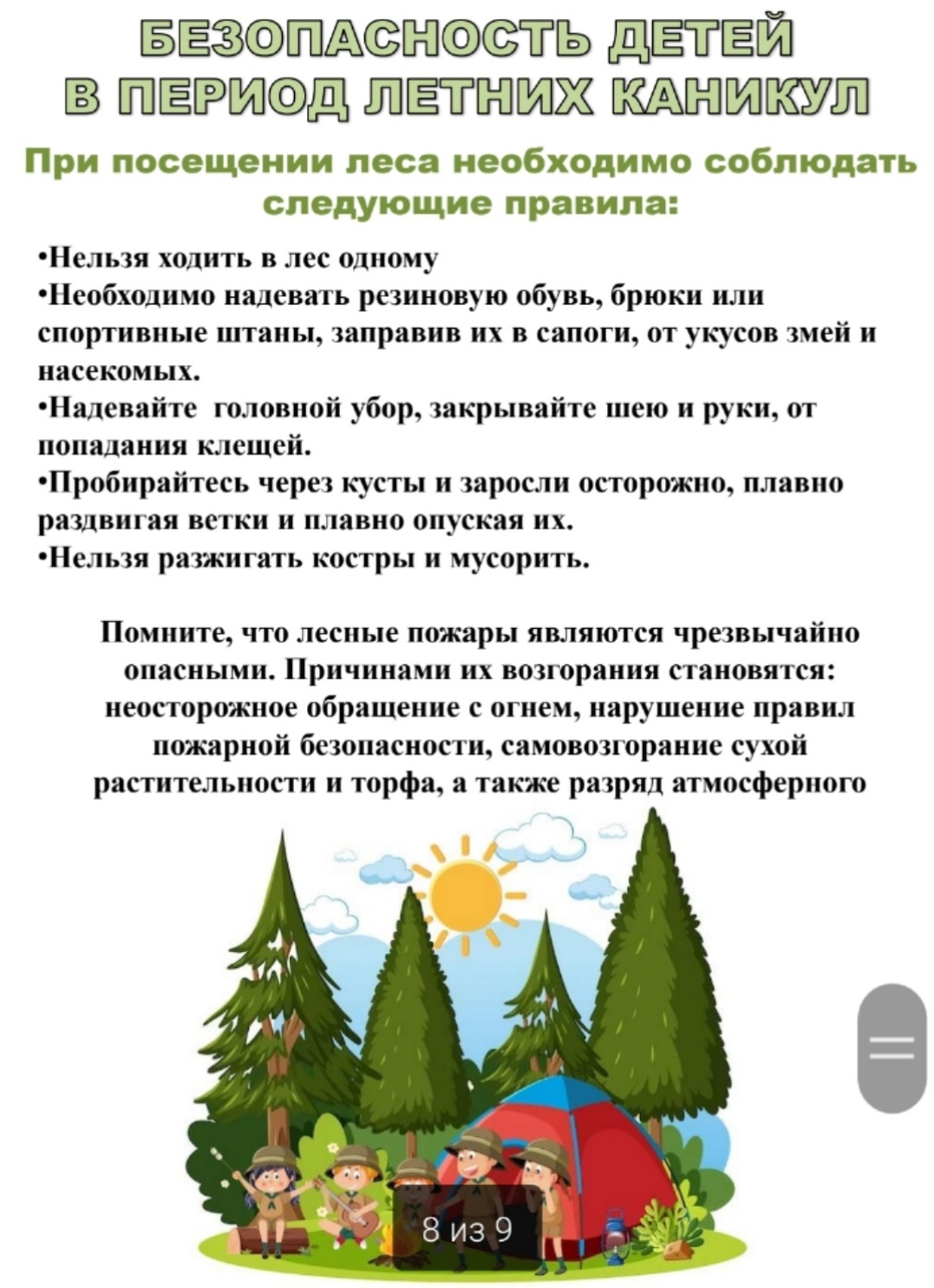 БЕЗОПАСНОСТЬ ДЕТЕЙ
В ПЕРИОД ЛЕТНИХ КАНИКУЛ

При посещении леса необходимо соблюдать следующие правила:

•Нельзя ходить в лес одному
•Необходимо надевать резиновую обувь, брюки или спортивные штаны, заправив их в сапоги, от укусов змей и насекомых.
•Надевайте головной убор, закрывайте шею и руки, от попадания клещей.
•Пробирайтесь через кусты и заросли осторожно, плавно раздвигая ветки и плавно опуская их.
•Нельзя разжигать костры и мусорить.

Помните, что лесные пожары являются чрезвычайно опасными. Причинами их возгорания становятся: неосторожное обращение с огнем, нарушение правил пожарной безопасности, самовозгорание сухой растительности и торфа, а также разряд атмосферного

8 из 9